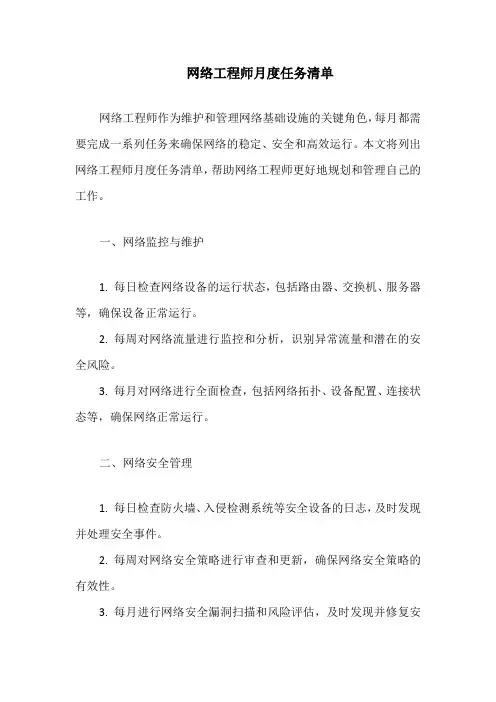 网络工程师月度任务清单

网络工程师作为维护和管理网络基础设施的关键角色，每月都需要完成一系列任务来确保网络的稳定、安全和高效运行。本文将列出网络工程师月度任务清单，帮助网络工程师更好地规划和管理自己的工作。

一、网络监控与维护

1. 每日检查网络设备的运行状态，包括路由器、交换机、服务器等，确保设备正常运行。

2. 每周对网络流量进行监控和分析，识别异常流量和潜在的安全风险。

3. 每月对网络进行全面检查，包括网络拓扑、设备配置、连接状态等，确保网络正常运行。

二、网络安全管理

1. 每日检查防火墙、入侵检测系统等安全设备的日志，及时发现并处理安全事件。

2. 每周对网络安全策略进行审查和更新，确保网络安全策略的有效性。

3. 每月进行网络安全漏洞扫描和风险评估，及时发现并修复安